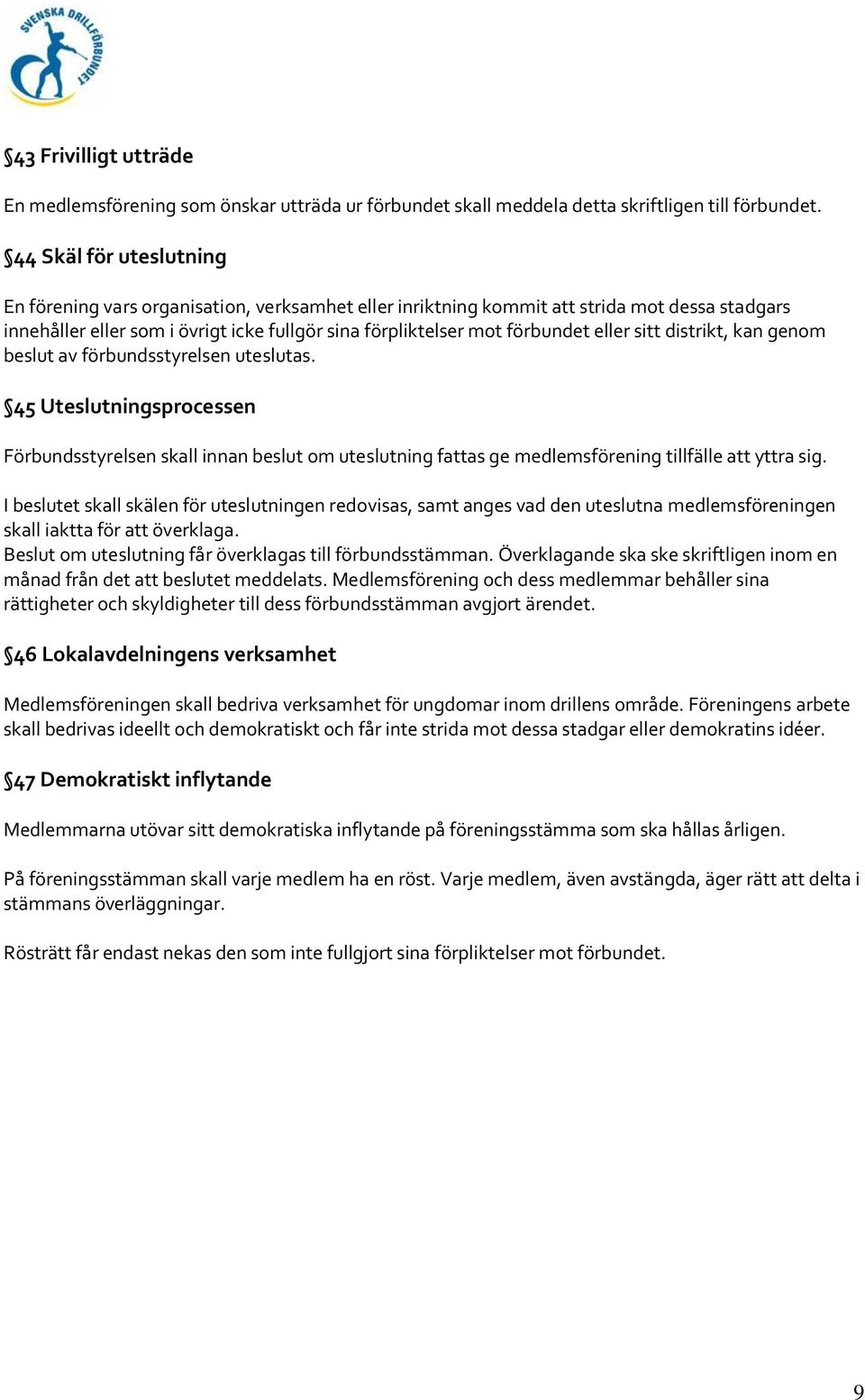 SVENSKA DRILLFÖRBUNDET

§43 Frivilligt utträde

En medlemsförening som önskar utträda ur förbundet skall meddela detta skriftligen till förbundet.

§44 Skäl för uteslutning

En förening vars organisation, verksamhet eller inriktning kommit att strida mot dessa stadgars innehåller eller som i övrigt icke fullgör sina förpliktelser mot förbundet eller sitt distrikt, kan genom beslut av förbundsstyrelsen uteslutas.

§45 Uteslutningsprocessen

Förbundsstyrelsen skall innan beslut om uteslutning fattas ge medlemsförening tillfälle att yttra sig.

I beslutet skall skälen för uteslutningen redovisas, samt anges vad den uteslutna medlemsföreningen skall iaktta för att överklaga.
Beslut om uteslutning får överklagas till förbundsstämman. Överklagande ska ske skriftligen inom en månad från det att beslutet meddelats. Medlemsförening och dess medlemmar behåller sina rättigheter och skyldigheter till dess förbundsstämman avgjort ärendet.

§46 Lokalavdelningens verksamhet

Medlemsföreningen skall bedriva verksamhet för ungdomar inom drillens område. Föreningens arbete skall bedrivas ideellt och demokratiskt och får inte strida mot dessa stadgar eller demokratins idéer.

§47 Demokratiskt inflytande

Medlemmarna utövar sitt demokratiska inflytande på föreningsstämma som ska hållas årligen.

På föreningsstämman skall varje medlem ha en röst. Varje medlem, även avstängda, äger rätt att delta i stämmans överläggningar.

Rösträtt får endast nekas den som inte fullgjort sina förpliktelser mot förbundet.

9